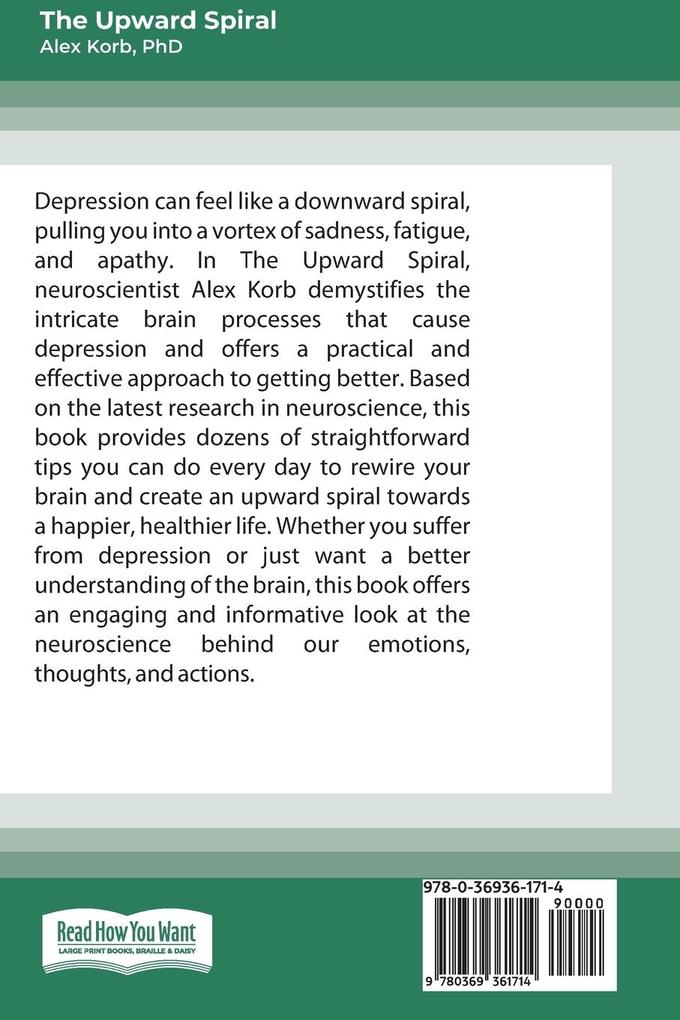 The Upward Spiral
Alex Korb, PhD

Depression can feel like a downward spiral, pulling you into a vortex of sadness, fatigue, and apathy. In The Upward Spiral, neuroscientist Alex Korb demystifies the intricate brain processes that cause depression and offers a practical and effective approach to getting better. Based on the latest research in neuroscience, this book provides dozens of straightforward tips you can do every day to rewire your brain and create an upward spiral towards a happier, healthier life. Whether you suffer from depression or just want a better understanding of the brain, this book offers an engaging and informative look at the neuroscience behind our emotions, thoughts, and actions.

Read How You Want
LARGE PRINT BOOKS, BRAILLE & DAISY

978-0-36936-171-4
90000
9 780369 361714